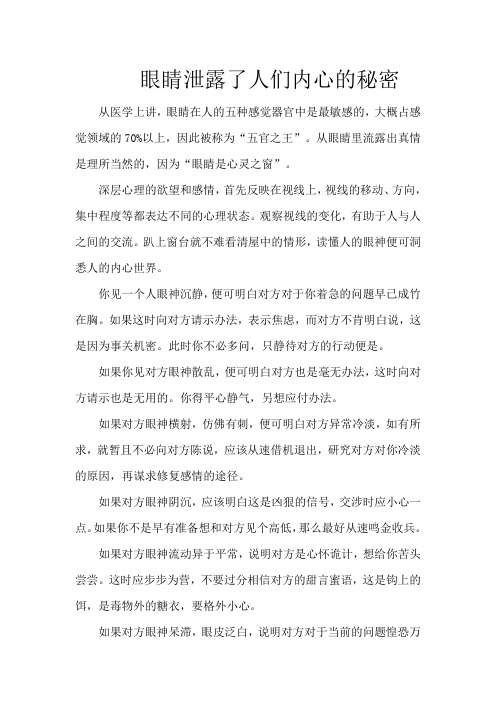 眼睛泄露了人们内心的秘密

从医学上讲，眼睛在人的五种感觉器官中是最敏感的，大概占感觉领域的 70%以上，因此被称为“五官之王”。从眼睛里流露出真情是理所当然的，因为“眼睛是心灵之窗”。

深层心理的欲望和感情，首先反映在视线上，视线的移动、方向，集中程度等都表达不同的心理状态。观察视线的变化，有助于人与人之间的交流。趴上窗台就不难看清屋中的情形，读懂人的眼神便可洞悉人的内心世界。

你见一个人眼神沉静，便可明白对方对于你着急的问题早已成竹在胸。如果这时向对方请示办法，表示焦虑，而对方不肯明白说，这是因为事关机密。此时你不必多问，只静待对方的行动便是。

如果你见对方眼神散乱，便可明白对方也是毫无办法，这时向对方请示也是无用的。你得平心静气，另想应付办法。

如果对方眼神横射，仿佛有刺，便可明白对方异常冷淡，如有所求，就暂且不必向对方陈说，应该从速借机退出，研究对方对你冷淡的原因，再谋求修复感情的途径。

如果对方眼神阴沉，应该明白这是凶狠的信号，交涉时应小心一点。如果你不是早有准备想和对方见个高低，那么最好从速鸣金收兵。

如果对方眼神流动异于平常，说明对方是心怀诡计，想给你苦头尝尝。这时应步步为营，不要过分相信对方的甜言蜜语，这是钩上的饵，是毒物外的糖衣，要格外小心。

如果对方眼神呆滞，眼皮泛白，说明对方对于当前的问题惶恐万